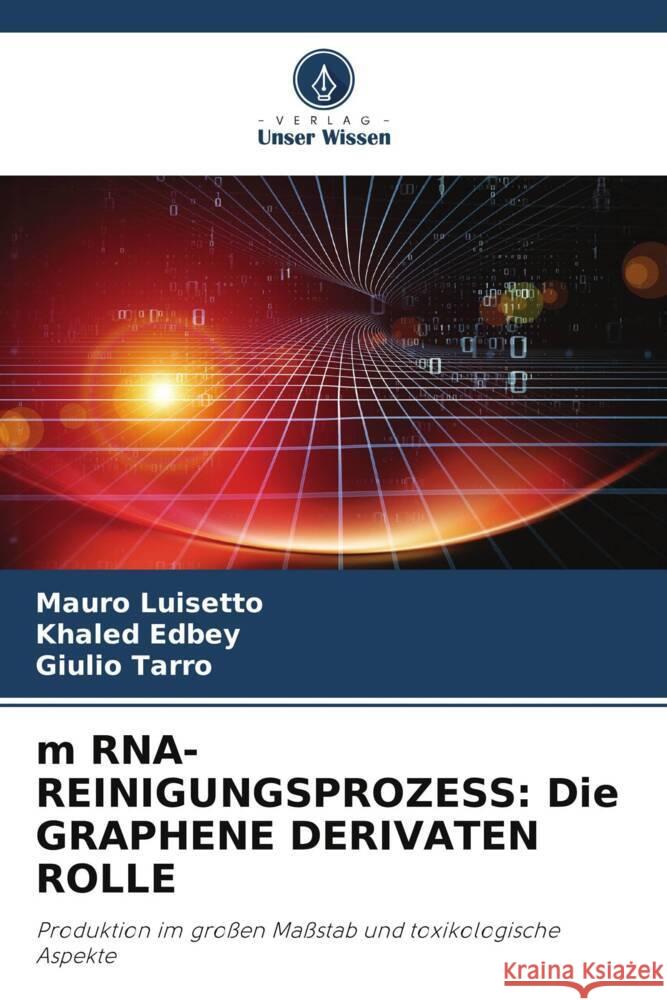 VERLAG
Unser Wissen

Mauro Luisetto
Khaled Edbey
Giulio Tarro

m RNA-REINIGUNGSPROZESS: Die GRAPHENE DERIVATEN ROLLE

Produktion im großen Maßstab und toxikologische Aspekte